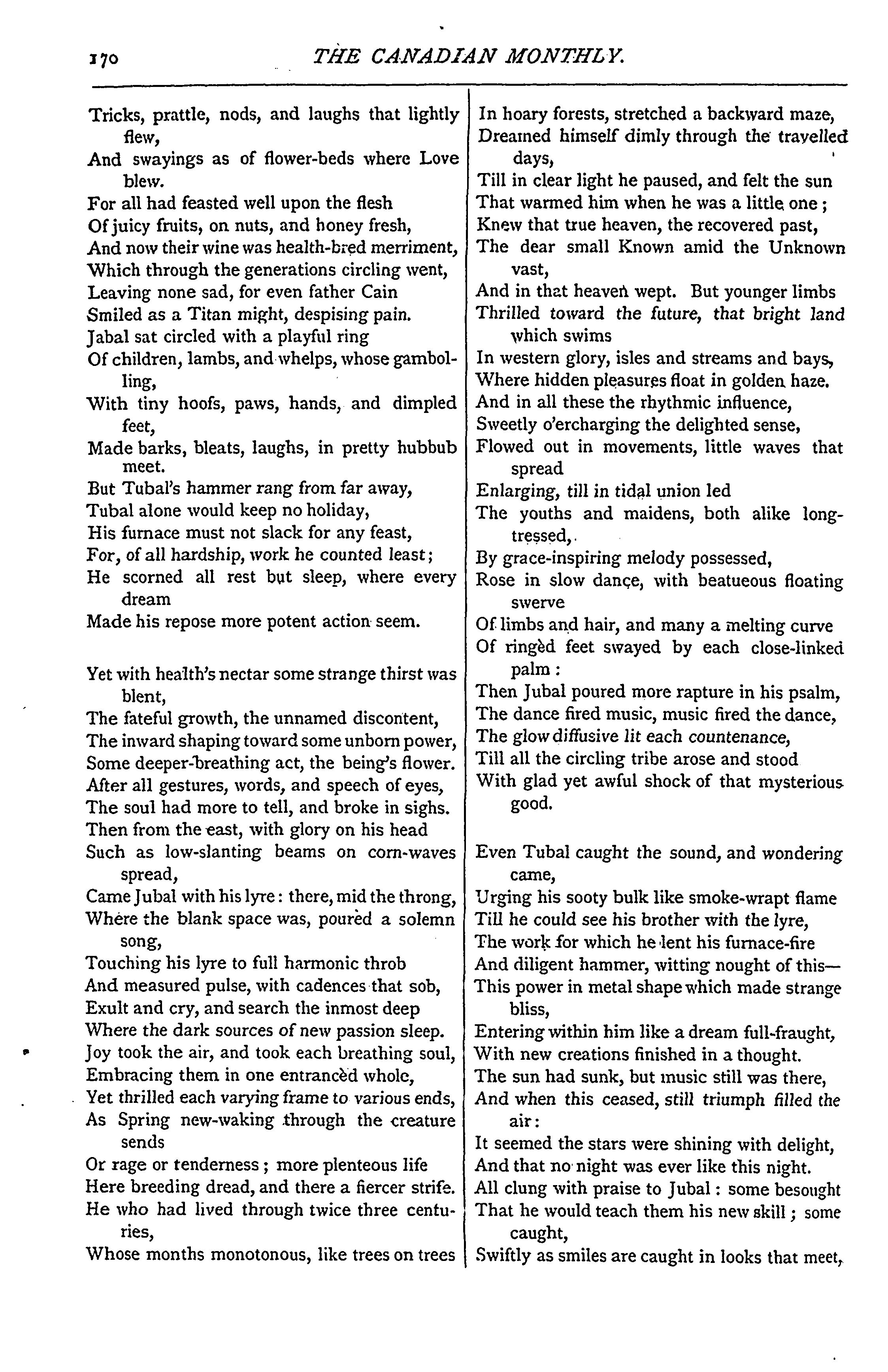 170 THE CANADIAN MONTHLY.

Tricks, prattle, nods, and laughs that lightly flew,
And swayings as of flower-beds where Love blew.
For all had feasted well upon the flesh
Of juicy fruits, on nuts, and honey fresh,
And now their wine was health-bred merriment,
Which through the generations circling went,
Leaving none sad, for even father Cain
Smiled as a Titan might, despising pain.
Jabal sat circled with a playful ring
Of children, lambs, and whelps, whose gambolling,
With tiny hoofs, paws, hands, and dimpled feet,
Made barks, bleats, laughs, in pretty hubbub meet.
But Tubal's hammer rang from far away,
Tubal alone would keep no holiday,
His furnace must not slack for any feast,
For, of all hardship, work he counted least;
He scorned all rest but sleep, where every dream
Made his repose more potent action seem.

Yet with health's nectar some strange thirst was blent,
The fateful growth, the unnamed discontent,
The inward shaping toward some unborn power,
Some deeper-breathing act, the being's flower.
After all gestures, words, and speech of eyes,
The soul had more to tell, and broke in sighs.
Then from the east, with glory on his head
Such as low-slanting beams on corn-waves spread,
Came Jubal with his lyre: there, mid the throng,
Where the blank space was, pourèd a solemn song,
Touching his lyre to full harmonic throb
And measured pulse, with cadences that sob,
Exult and cry, and search the inmost deep
Where the dark sources of new passion sleep.
Joy took the air, and took each breathing soul,
Embracing them in one entrancèd whole,
Yet thrilled each varying frame to various ends,
As Spring new-waking through the creature sends
Or rage or tenderness; more plenteous life
Here breeding dread, and there a fiercer strife.
He who had lived through twice three centuries,
Whose months monotonous, like trees on trees

In hoary forests, stretched a backward maze,
Dreamed himself dimly through the travelled days,
Till in clear light he paused, and felt the sun
That warmed him when he was a little one;
Knew that true heaven, the recovered past,
The dear small Known amid the Unknown vast,
And in that heaven wept. But younger limbs
Thrilled toward the future, that bright land which swims
In western glory, isles and streams and bays,
Where hidden pleasures float in golden haze.
And in all these the rhythmic influence,
Sweetly o'ercharging the delighted sense,
Flowed out in movements, little waves that spread
Enlarging, till in tidal union led
The youths and maidens, both alike long-tressed,
By grace-inspiring melody possessed,
Rose in slow dance, with beatueous floating swerve
Of limbs and hair, and many a melting curve
Of ringèd feet swayed by each close-linked palm:
Then Jubal poured more rapture in his psalm,
The dance fired music, music fired the dance,
The glow diffusive lit each countenance,
Till all the circling tribe arose and stood
With glad yet awful shock of that mysterious good.

Even Tubal caught the sound, and wondering came,
Urging his sooty bulk like smoke-wrapt flame
Till he could see his brother with the lyre,
The work for which he lent his furnace-fire
And diligent hammer, witting nought of this—
This power in metal shape which made strange bliss,
Entering within him like a dream full-fraught,
With new creations finished in a thought.
The sun had sunk, but music still was there,
And when this ceased, still triumph filled the air:
It seemed the stars were shining with delight,
And that no night was ever like this night.
All clung with praise to Jubal: some besought
That he would teach them his new skill; some caught,
Swiftly as smiles are caught in looks that meet,